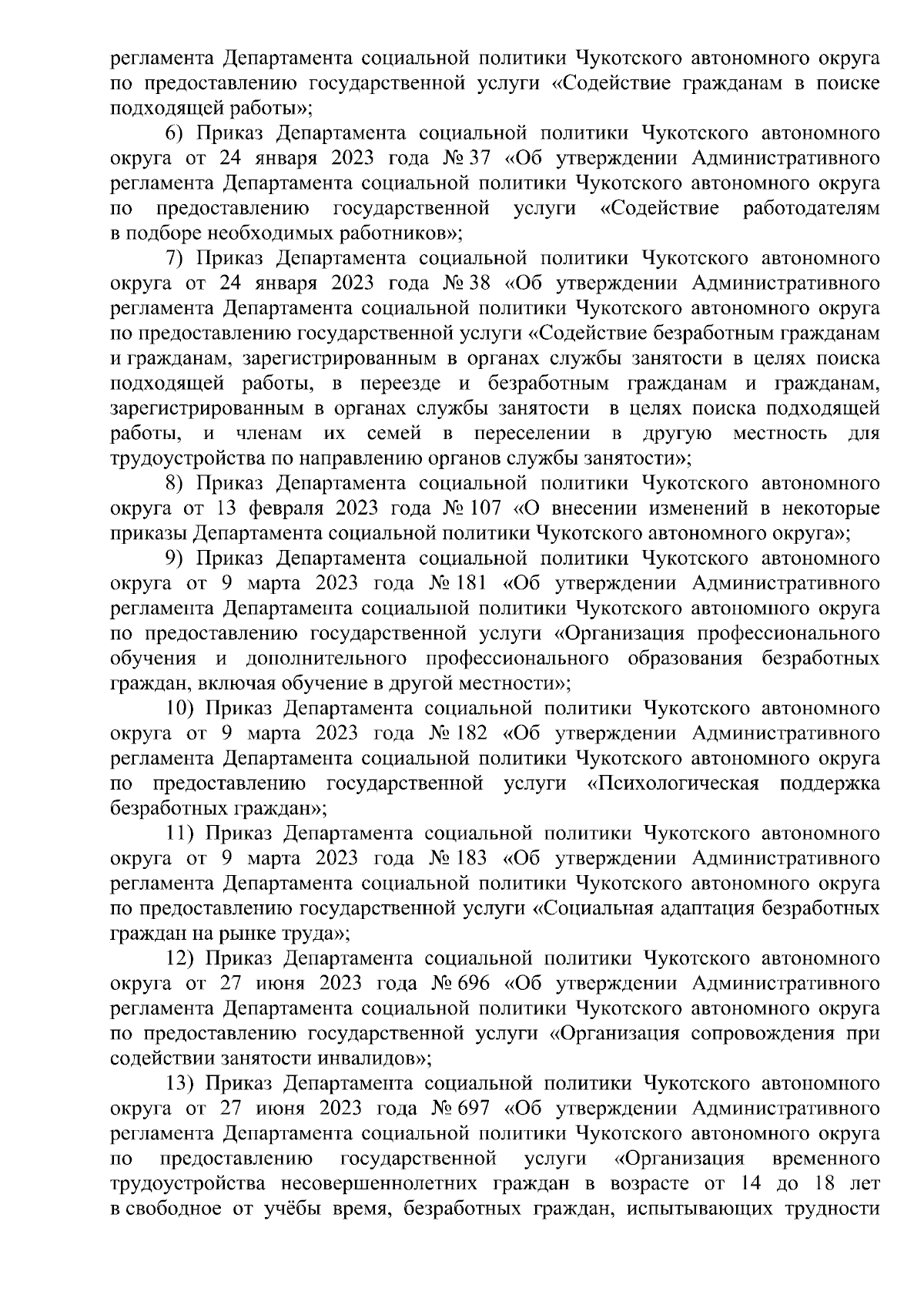 регламента Департамента социальной политики Чукотского автономного округа по предоставлению государственной услуги «Содействие гражданам в поиске подходящей работы»;

6) Приказ Департамента социальной политики Чукотского автономного округа от 24 января 2023 года № 37 «Об утверждении Административного регламента Департамента социальной политики Чукотского автономного округа по предоставлению государственной услуги «Содействие работодателям в подборе необходимых работников»;

7) Приказ Департамента социальной политики Чукотского автономного округа от 24 января 2023 года № 38 «Об утверждении Административного регламента Департамента социальной политики Чукотского автономного округа по предоставлению государственной услуги «Содействие безработным гражданам и гражданам, зарегистрированным в органах службы занятости в целях поиска подходящей работы, в переезде и безработным гражданам и гражданам, зарегистрированным в органах службы занятости в целях поиска подходящей работы, и членам их семей в переселении в другую местность для трудоустройства по направлению органов службы занятости»;

8) Приказ Департамента социальной политики Чукотского автономного округа от 13 февраля 2023 года № 107 «О внесении изменений в некоторые приказы Департамента социальной политики Чукотского автономного округа»;

9) Приказ Департамента социальной политики Чукотского автономного округа от 9 марта 2023 года № 181 «Об утверждении Административного регламента Департамента социальной политики Чукотского автономного округа по предоставлению государственной услуги «Организация профессионального обучения и дополнительного профессионального образования безработных граждан, включая обучение в другой местности»;

10) Приказ Департамента социальной политики Чукотского автономного округа от 9 марта 2023 года № 182 «Об утверждении Административного регламента Департамента социальной политики Чукотского автономного округа по предоставлению государственной услуги «Психологическая поддержка безработных граждан»;

11) Приказ Департамента социальной политики Чукотского автономного округа от 9 марта 2023 года № 183 «Об утверждении Административного регламента Департамента социальной политики Чукотского автономного округа по предоставлению государственной услуги «Социальная адаптация безработных граждан на рынке труда»;

12) Приказ Департамента социальной политики Чукотского автономного округа от 27 июня 2023 года № 696 «Об утверждении Административного регламента Департамента социальной политики Чукотского автономного округа по предоставлению государственной услуги «Организация сопровождения при содействии занятости инвалидов»;

13) Приказ Департамента социальной политики Чукотского автономного округа от 27 июня 2023 года № 697 «Об утверждении Административного регламента Департамента социальной политики Чукотского автономного округа по предоставлению государственной услуги «Организация временного трудоустройства несовершеннолетних граждан в возрасте от 14 до 18 лет в свободное от учёбы время, безработных граждан, испытывающих трудности